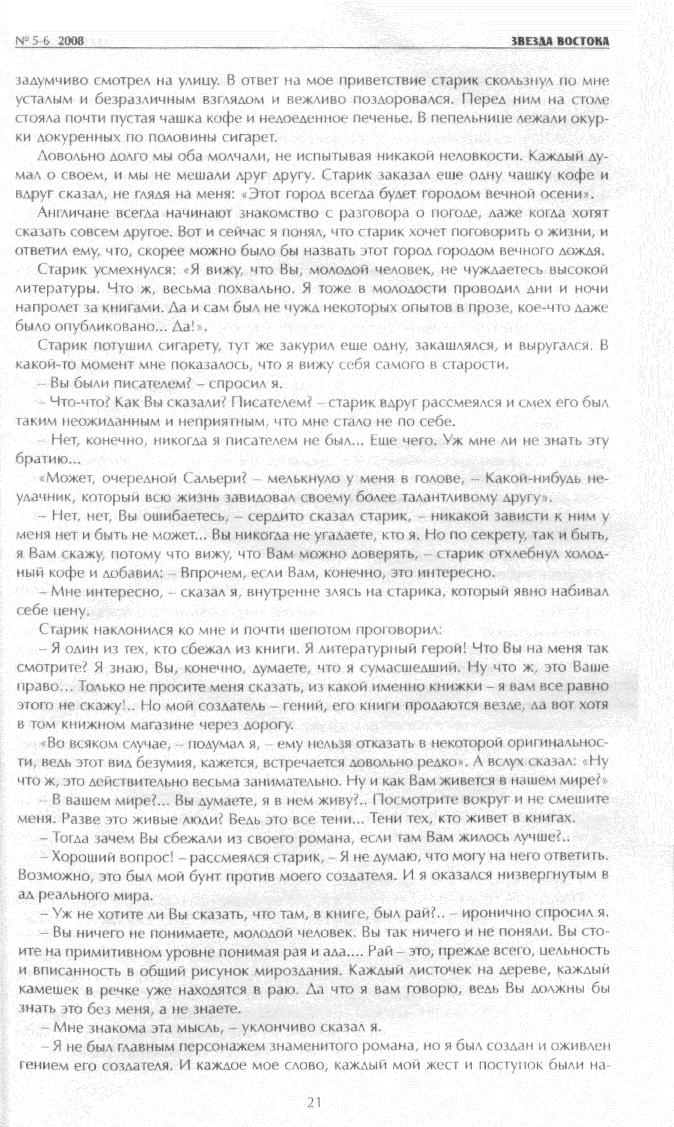 № 5-6 2008

ЗВЕЗДА ВОСТОКА

задумчиво смотрел на улицу. В ответ на мое приветствие старик скользнул по мне усталым и безразличным взглядом и вежливо поздоровался. Перед ним на столе стояла почти пустая чашка кофе и недоеденное печенье. В пепельнице лежали окурки докуренных по половины сигарет.

Довольно долго мы оба молчали, не испытывая никакой неловкости. Каждый думал о своем, и мы не мешали друг другу. Старик заказал еще одну чашку кофе и вдруг сказал, не глядя на меня: «Этот город всегда будет городом вечной осени».

Англичане всегда начинают знакомство с разговора о погоде, даже когда хотят сказать совсем другое. Вот и сейчас я понял, что старик хочет поговорить о жизни, и ответил ему, что, скорее можно было бы назвать этот город городом вечного дождя.

Старик усмехнулся: «Я вижу, что Вы, молодой человек, не чуждаетесь высокой литературы. Что ж, весьма похвально. Я тоже в молодости проводил дни и ночи напролет за книгами. Да и сам был не чужд некоторых опытов в прозе, кое-что даже было опубликовано... Да!».

Старик потушил сигарету, тут же закурил еще одну, закашлялся, и выругался. В какой-то момент мне показалось, что я вижу себя самого в старости.

– Вы были писателем? – спросил я.

– Что-что? Как Вы сказали? Писателем? – старик вдруг рассмеялся и смех его был таким неожиданным и неприятным, что мне стало не по себе.

– Нет, конечно, никогда я писателем не был... Еще чего. Уж мне ли не знать эту братию...

«Может, очередной Сальери? – мелькнуло у меня в голове, – Какой-нибудь неудачник, который всю жизнь завидовал своему более талантливому другу».

– Нет, нет, Вы ошибаетесь, – сердито сказал старик, – никакой зависти к ним у меня нет и быть не может... Вы никогда не угадаете, кто я. Но по секрету, так и быть, я Вам скажу, потому что вижу, что Вам можно доверять, – старик отхлебнул холодный кофе и добавил: – Впрочем, если Вам, конечно, это интересно.

– Мне интересно, – сказал я, внутренне злясь на старика, который явно набивал себе цену.

Старик наклонился ко мне и почти шепотом проговорил:

– Я один из тех, кто сбежал из книги. Я литературный герой! Что Вы на меня так смотрите? Я знаю, Вы, конечно, думаете, что я сумасшедший. Ну что ж, это Ваше право... Только не просите меня сказать, из какой именно книжки – я вам все равно этого не скажу!.. Но мой создатель – гений, его книги продаются везде, да вот хотя в том книжном магазине через дорогу.

«Во всяком случае, – подумал я, – ему нельзя отказать в некоторой оригинальности, ведь этот вид безумия, кажется, встречается довольно редко». А вслух сказал: «Ну что ж, это действительно весьма занимательно. Ну и как Вам живется в нашем мире?»

– В вашем мире?... Вы думаете, я в нем живу?.. Посмотрите вокруг и не смешите меня. Разве это живые люди? Ведь это все тени... Тени тех, кто живет в книгах.

– Тогда зачем Вы сбежали из своего романа, если там Вам жилось лучше?..

– Хороший вопрос! – рассмеялся старик, – Я не думаю, что могу на него ответить. Возможно, это был мой бунт против моего создателя. И я оказался низвергнутым в ад реального мира.

– Уж не хотите ли Вы сказать, что там, в книге, был рай?.. – иронично спросил я.

– Вы ничего не понимаете, молодой человек. Вы так ничего и не поняли. Вы стоите на примитивном уровне понимая рая и ада.... Рай – это, прежде всего, цельность и вписанность в общий рисунок мироздания. Каждый листочек на дереве, каждый камешек в речке уже находятся в раю. Да что я вам говорю, ведь Вы должны бы знать это без меня, а не знаете.

– Мне знакома эта мысль, – уклончиво сказал я.

– Я не был главным персонажем знаменитого романа, но я был создан и оживлен гением его создателя. И каждое мое слово, каждый мой жест и поступок были на-

21